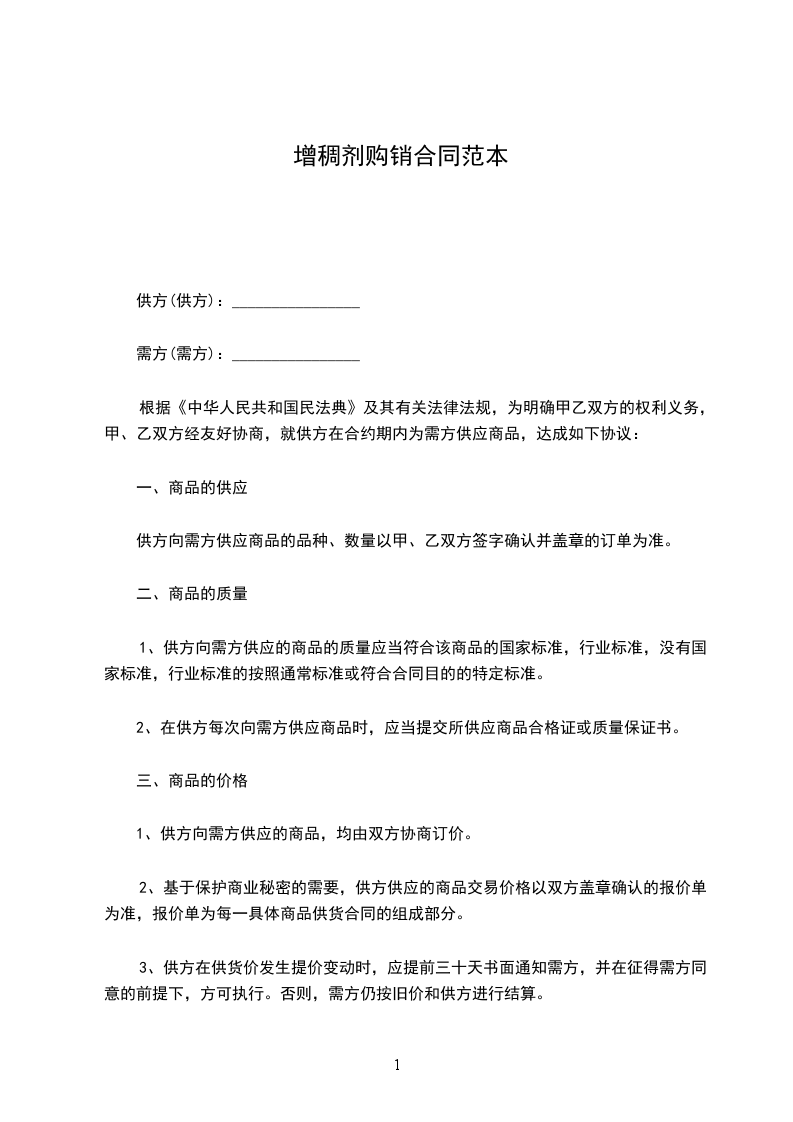 增稠剂购销合同范本

供方(供方)：________________

需方(需方)：________________

根据《中华人民共和国民法典》及其有关法律法规，为明确甲乙双方的权利义务，甲、乙双方经友好协商，就供方在合约期内为需方供应商品，达成如下协议：

一、商品的供应

供方向需方供应商品的品种、数量以甲、乙双方签字确认并盖章的订单为准。

二、商品的质量

1、供方向需方供应的商品的质量应当符合该商品的国家标准，行业标准，没有国家标准，行业标准的按照通常标准或符合合同目的的特定标准。

2、在供方每次向需方供应商品时，应当提交所供应商品合格证或质量保证书。

三、商品的价格

1、供方向需方供应的商品，均由双方协商订价。

2、基于保护商业秘密的需要，供方供应的商品交易价格以双方盖章确认的报价单为准，报价单为每一具体商品供货合同的组成部分。

3、供方在供货价发生提价变动时，应提前三十天书面通知需方，并在征得需方同意的前提下，方可执行。否则，需方仍按旧价和供方进行结算。

1